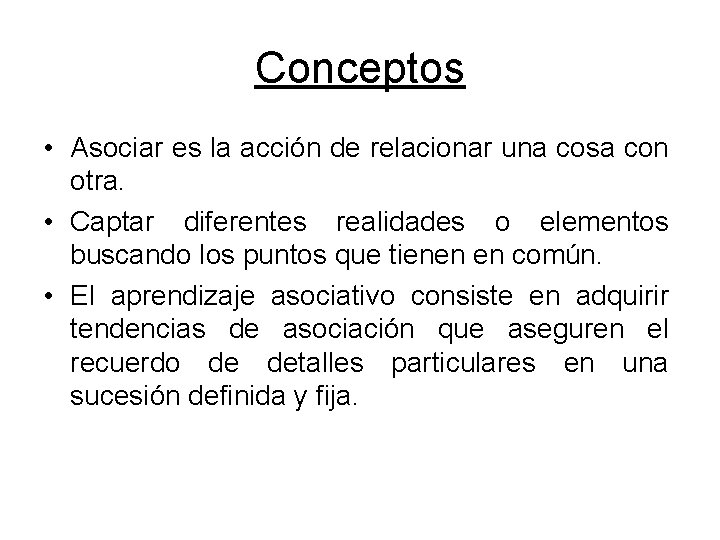 Conceptos

• Asociar es la acción de relacionar una cosa con otra.

• Captar diferentes realidades o elementos buscando los puntos que tienen en común.

• El aprendizaje asociativo consiste en adquirir tendencias de asociación que aseguren el recuerdo de detalles particulares en una sucesión definida y fija.